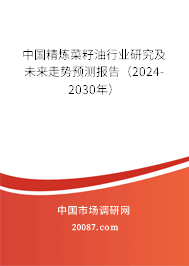 中国精炼菜籽油行业研究及未来走势预测报告（2024-2030年）

中国市场调研网

20087.com